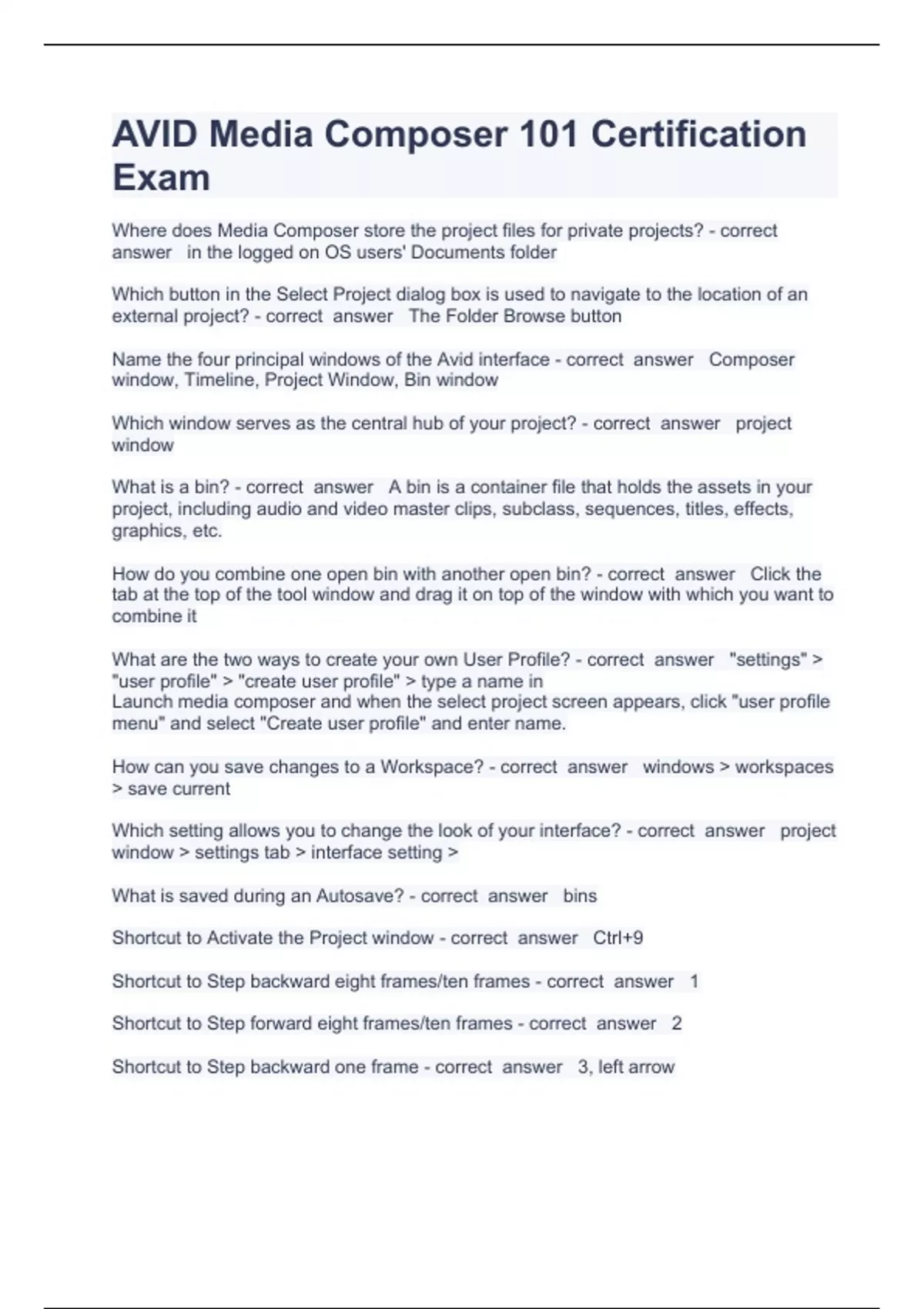 AVID Media Composer 101 Certification Exam

Where does Media Composer store the project files for private projects? - correct answer in the logged on OS users' Documents folder

Which button in the Select Project dialog box is used to navigate to the location of an external project? - correct answer The Folder Browse button

Name the four principal windows of the Avid interface - correct answer Composer window, Timeline, Project Window, Bin window

Which window serves as the central hub of your project? - correct answer project window

What is a bin? - correct answer A bin is a container file that holds the assets in your project, including audio and video master clips, subclass, sequences, titles, effects, graphics, etc.

How do you combine one open bin with another open bin? - correct answer Click the tab at the top of the tool window and drag it on top of the window with which you want to combine it

What are the two ways to create your own User Profile? - correct answer "settings" > "user profile" > "create user profile" > type a name in
Launch media composer and when the select project screen appears, click "user profile menu" and select "Create user profile" and enter name.

How can you save changes to a Workspace? - correct answer windows > workspaces > save current

Which setting allows you to change the look of your interface? - correct answer project window > settings tab > interface setting >

What is saved during an Autosave? - correct answer bins

Shortcut to Activate the Project window - correct answer Ctrl+9

Shortcut to Step backward eight frames/ten frames - correct answer 1

Shortcut to Step forward eight frames/ten frames - correct answer 2

Shortcut to Step backward one frame - correct answer 3, left arrow